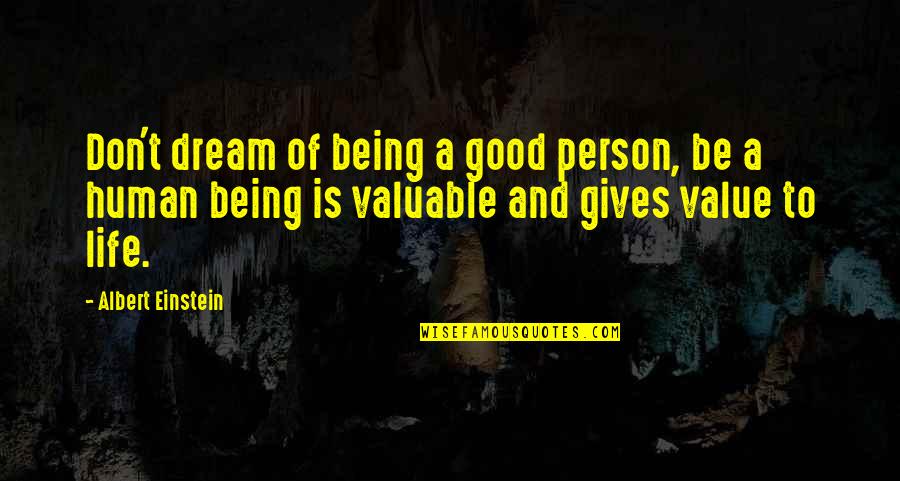 Don't dream of being a good person, be a human being is valuable and gives value to life.

- Albert Einstein

WISEFAMOUSQUOTES.COM